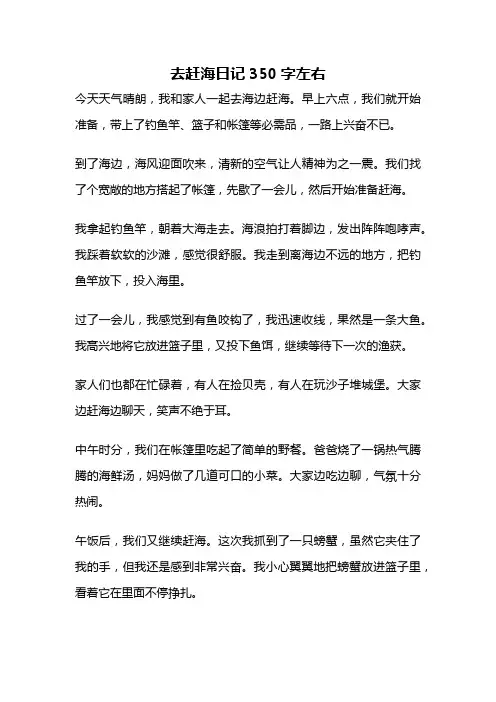 去赶海日记 350 字左右

今天天气晴朗，我和家人一起去海边赶海。早上六点，我们就开始准备，带上了钓鱼竿、篮子和帐篷等必需品，一路上兴奋不已。

到了海边，海风迎面吹来，清新的空气让人精神为之一震。我们找了个宽敞的地方搭起了帐篷，先歇了一会儿，然后开始准备赶海。

我拿起钓鱼竿，朝着大海走去。海浪拍打着脚边，发出阵阵咆哮声。我踩着软软的沙滩，感觉很舒服。我走到离海边不远的地方，把钓鱼竿放下，投入海里。

过了一会儿，我感觉到有鱼咬钩了，我迅速收线，果然是一条大鱼。我高兴地将它放进篮子里，又投下鱼饵，继续等待下一次的渔获。

家人们也都在忙碌着，有人在捡贝壳，有人在玩沙子堆城堡。大家边赶海边聊天，笑声不绝于耳。

中午时分，我们在帐篷里吃起了简单的野餐。爸爸烧了一锅热气腾腾的海鲜汤，妈妈做了几道可口的小菜。大家边吃边聊，气氛十分热闹。

午饭后，我们又继续赶海。这次我抓到了一只螃蟹，虽然它夹住了我的手，但我还是感到非常兴奋。我小心翼翼地把螃蟹放进篮子里，看着它在里面不停挣扎。